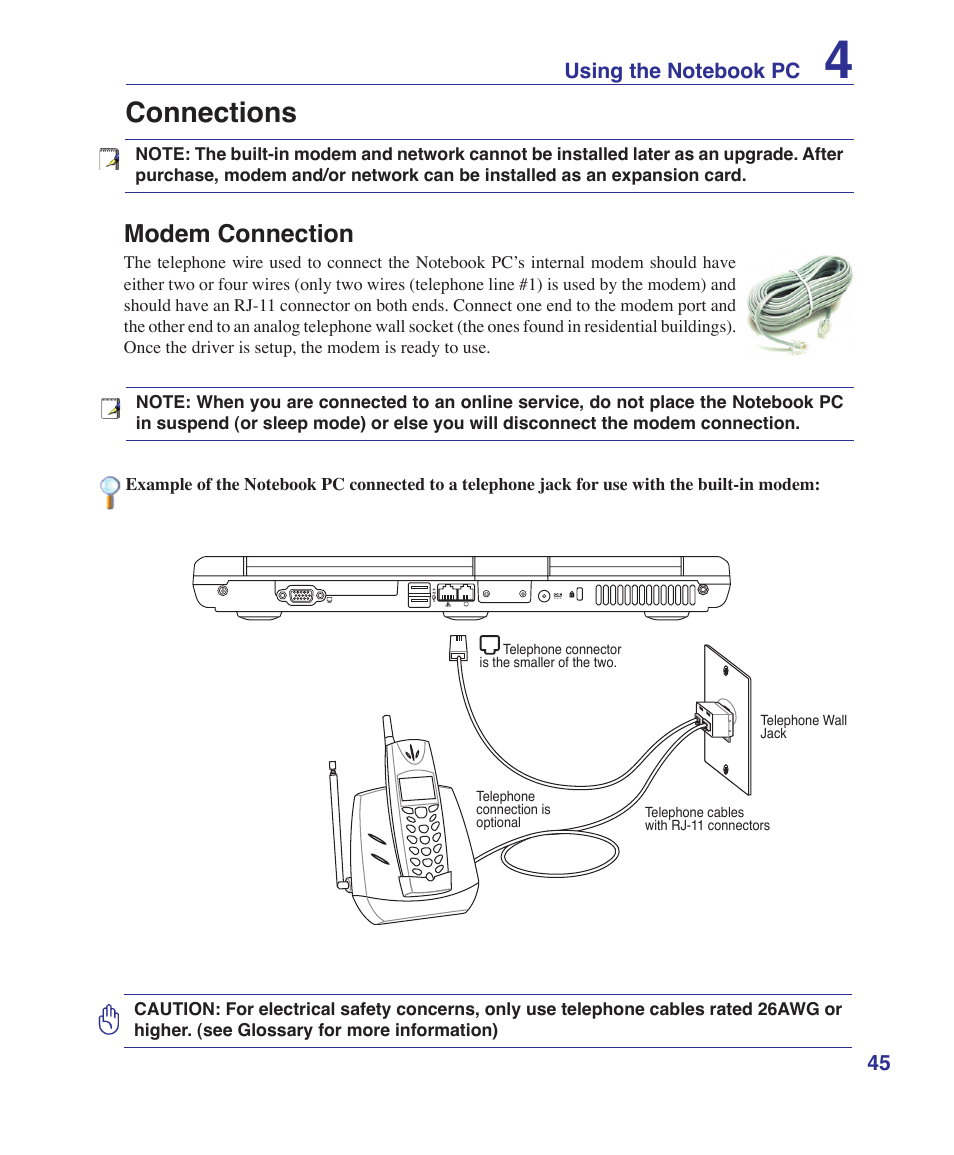 Using the Notebook PC 4

Connections

NOTE: The built-in modem and network cannot be installed later as an upgrade. After purchase, modem and/or network can be installed as an expansion card.

Modem Connection

The telephone wire used to connect the Notebook PC's internal modem should have either two or four wires (only two wires (telephone line #1) is used by the modem) and should have an RJ-11 connector on both ends. Connect one end to the modem port and the other end to an analog telephone wall socket (the ones found in residential buildings). Once the driver is setup, the modem is ready to use.

NOTE: When you are connected to an online service, do not place the Notebook PC in suspend (or sleep mode) or else you will disconnect the modem connection.

Example of the Notebook PC connected to a telephone jack for use with the built-in modem:

Telephone connector is the smaller of the two.

Telephone Wall Jack

Telephone connection is optional

Telephone cables with RJ-11 connectors

CAUTION: For electrical safety concerns, only use telephone cables rated 26AWG or higher. (see Glossary for more information)

45